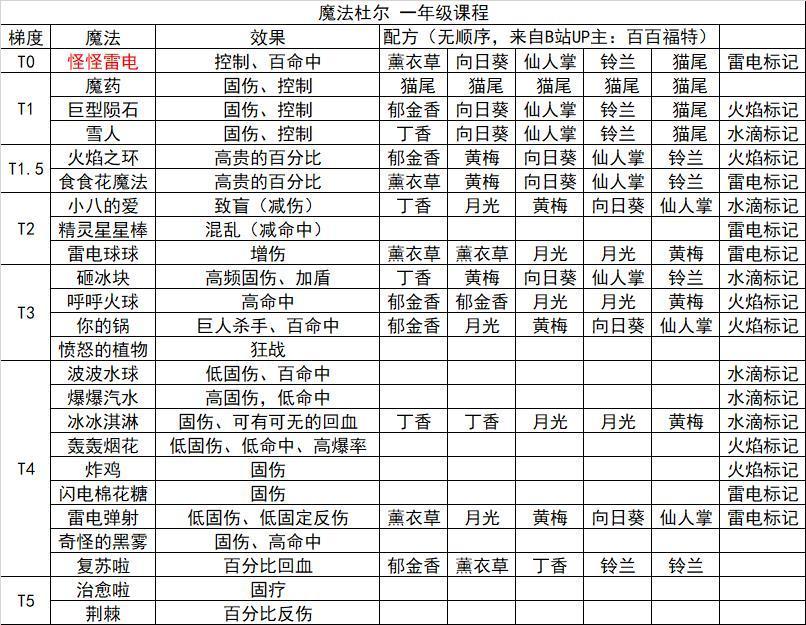 魔法杜尔 一年级课程

| 梯度 | 魔法 | 效果 | 配方（无顺序，来自B站UP主：百百福特） | | | | | |
|---|---|---|---|---|---|---|---|---|
| T0 | 怪怪雷电 | 控制、百命中 | 薰衣草 | 向日葵 | 仙人掌 | 铃兰 | 猫尾 | 雷电标记 |
| T1 | 魔药 | 固伤、控制 | 猫尾 | 猫尾 | 猫尾 | 猫尾 | 猫尾 | |
| | 巨型陨石 | 固伤、控制 | 郁金香 | 向日葵 | 仙人掌 | 铃兰 | 猫尾 | 火焰标记 |
| | 雪人 | 固伤、控制 | 丁香 | 向日葵 | 仙人掌 | 铃兰 | 猫尾 | 水滴标记 |
| T1.5 | 火焰之环 | 高贵的百分比 | 郁金香 | 黄梅 | 向日葵 | 仙人掌 | 铃兰 | 火焰标记 |
| | 食食花魔法 | 高贵的百分比 | 薰衣草 | 黄梅 | 向日葵 | 仙人掌 | 铃兰 | 雷电标记 |
| T2 | 小八的爱 | 致盲（减伤） | 丁香 | 月光 | 黄梅 | 向日葵 | 仙人掌 | 水滴标记 |
| | 精灵星星棒 | 混乱（减命中） | | | | | | 雷电标记 |
| | 雷电球球 | 增伤 | 薰衣草 | 薰衣草 | 月光 | 月光 | 黄梅 | 雷电标记 |
| T3 | 砸冰块 | 高频固伤、加盾 | 丁香 | 黄梅 | 向日葵 | 仙人掌 | 铃兰 | 水滴标记 |
| | 呼呼火球 | 高命中 | 郁金香 | 郁金香 | 月光 | 月光 | 黄梅 | 火焰标记 |
| | 你的锅 | 巨人杀手、百命中 | 郁金香 | 月光 | 黄梅 | 向日葵 | 仙人掌 | 火焰标记 |
| | 愤怒的植物 | 狂战 | | | | | | |
| T4 | 波波水球 | 低固伤、百命中 | | | | | | 水滴标记 |
| | 爆爆汽水 | 高固伤，低命中 | | | | | | 水滴标记 |
| | 冰冰淇淋 | 固伤、可有可无的回血 | 丁香 | 丁香 | 月光 | 月光 | 黄梅 | 水滴标记 |
| | 轰轰烟花 | 低固伤、低命中、高爆率 | | | | | | 火焰标记 |
| | 炸鸡 | 固伤 | | | | | | 火焰标记 |
| | 闪电棉花糖 | 固伤 | | | | | | 雷电标记 |
| | 雷电弹射 | 低固伤、低固定反伤 | 薰衣草 | 月光 | 黄梅 | 向日葵 | 仙人掌 | 雷电标记 |
| | 奇怪的黑雾 | 固伤、高命中 | | | | | | |
| | 复苏啦 | 百分比回血 | 郁金香 | 薰衣草 | 丁香 | 铃兰 | 铃兰 | |
| T5 | 治愈啦 | 固疗 | | | | | | |
| | 荆棘 | 百分比反伤 | | | | | | |